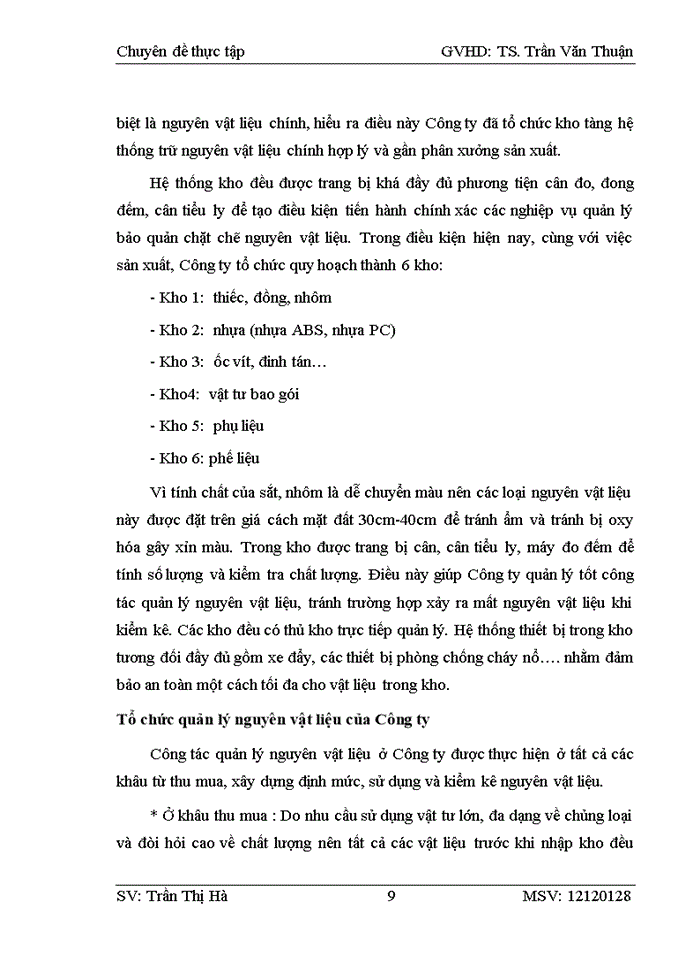 Chuyên đề thực tập GVHD: TS. Trần Văn Thuận

biệt là nguyên vật liệu chính, hiểu ra điều này Công ty đã tổ chức kho tàng hệ thống trữ nguyên vật liệu chính hợp lý và gần phân xưởng sản xuất.

Hệ thống kho đều được trang bị khá đầy đủ phương tiện cân đo, đong đếm, cân tiểu ly để tạo điều kiện tiến hành chính xác các nghiệp vụ quản lý bảo quản chặt chẽ nguyên vật liệu. Trong điều kiện hiện nay, cùng với việc sản xuất, Công ty tổ chức quy hoạch thành 6 kho:

- Kho 1: thiếc, đồng, nhôm

- Kho 2: nhựa (nhựa ABS, nhựa PC)

- Kho 3: ốc vít, đinh tán…

- Kho4: vật tư bao gói

- Kho 5: phụ liệu

- Kho 6: phế liệu

Vì tính chất của sắt, nhôm là dễ chuyển màu nên các loại nguyên vật liệu này được đặt trên giá cách mặt đất 30cm-40cm để tránh ẩm và tránh bị oxy hóa gây xỉn màu. Trong kho được trang bị cân, cân tiểu ly, máy đo đếm để tính số lượng và kiểm tra chất lượng. Điều này giúp Công ty quản lý tốt công tác quản lý nguyên vật liệu, tránh trường hợp xảy ra mất nguyên vật liệu khi kiểm kê. Các kho đều có thủ kho trực tiếp quản lý. Hệ thống thiết bị trong kho tương đối đầy đủ gồm xe đẩy, các thiết bị phòng chống cháy nổ…. nhằm đảm bảo an toàn một cách tối đa cho vật liệu trong kho.

Tổ chức quản lý nguyên vật liệu của Công ty

Công tác quản lý nguyên vật liệu ở Công ty được thực hiện ở tất cả các khâu từ thu mua, xây dựng định mức, sử dụng và kiểm kê nguyên vật liệu.

* Ở khâu thu mua : Do nhu cầu sử dụng vật tư lớn, đa dạng về chủng loại và đòi hỏi cao về chất lượng nên tất cả các vật liệu trước khi nhập kho đều

SV: Trần Thị Hà 9 MSV: 12120128